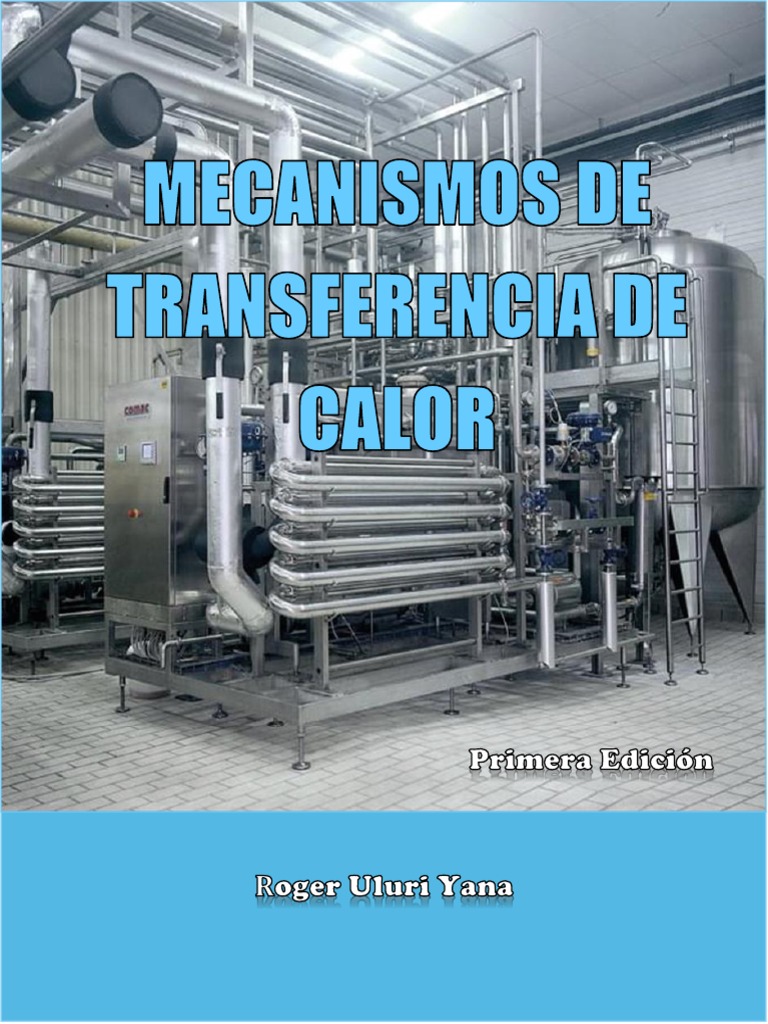 MECANISMOS DE TRANSFERENCIA DE CALOR

comac

Primera Edición

Roger Uluri Yana